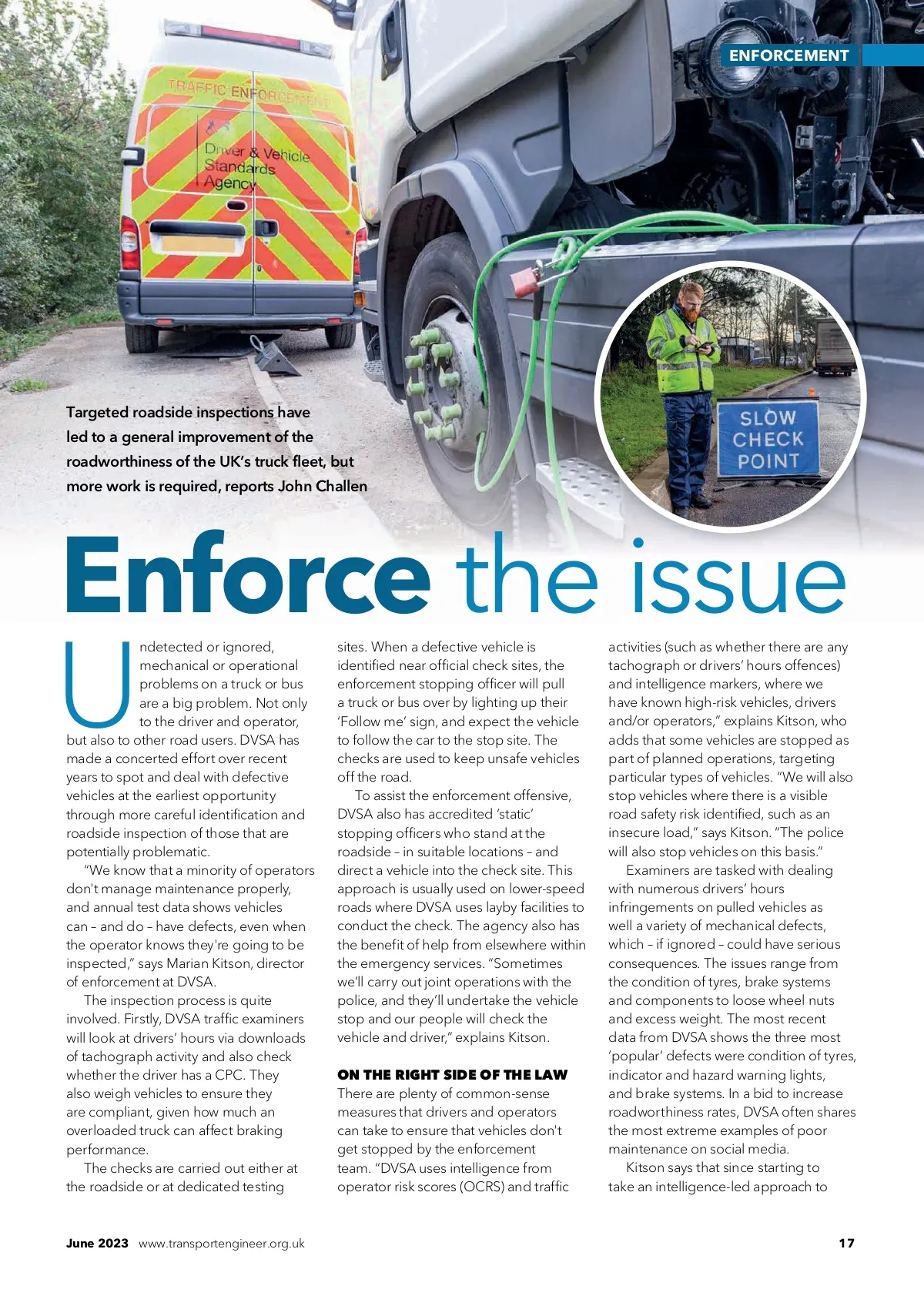 ENFORCEMENT

TRAFFIC ENFORCEMENT

Driver & Vehicle Standards Agency

SLOW CHECK POINT

Targeted roadside inspections have led to a general improvement of the roadworthiness of the UK's truck fleet, but more work is required, reports John Challen

Enforce the issue

Undetected or ignored, mechanical or operational problems on a truck or bus are a big problem. Not only to the driver and operator, but also to other road users. DVSA has made a concerted effort over recent years to spot and deal with defective vehicles at the earliest opportunity through more careful identification and roadside inspection of those that are potentially problematic.

"We know that a minority of operators don't manage maintenance properly, and annual test data shows vehicles can – and do – have defects, even when the operator knows they're going to be inspected," says Marian Kitson, director of enforcement at DVSA.

The inspection process is quite involved. Firstly, DVSA traffic examiners will look at drivers' hours via downloads of tachograph activity and also check whether the driver has a CPC. They also weigh vehicles to ensure they are compliant, given how much an overloaded truck can affect braking performance.

The checks are carried out either at the roadside or at dedicated testing sites. When a defective vehicle is identified near official check sites, the enforcement stopping officer will pull a truck or bus over by lighting up their 'Follow me' sign, and expect the vehicle to follow the car to the stop site. The checks are used to keep unsafe vehicles off the road.

To assist the enforcement offensive, DVSA also has accredited 'static' stopping officers who stand at the roadside – in suitable locations – and direct a vehicle into the check site. This approach is usually used on lower-speed roads where DVSA uses layby facilities to conduct the check. The agency also has the benefit of help from elsewhere within the emergency services. "Sometimes we'll carry out joint operations with the police, and they'll undertake the vehicle stop and our people will check the vehicle and driver," explains Kitson.

ON THE RIGHT SIDE OF THE LAW
There are plenty of common-sense measures that drivers and operators can take to ensure that vehicles don't get stopped by the enforcement team. "DVSA uses intelligence from operator risk scores (OCRS) and traffic activities (such as whether there are any tachograph or drivers' hours offences) and intelligence markers, where we have known high-risk vehicles, drivers and/or operators," explains Kitson, who adds that some vehicles are stopped as part of planned operations, targeting particular types of vehicles. "We will also stop vehicles where there is a visible road safety risk identified, such as an insecure load," says Kitson. "The police will also stop vehicles on this basis."

Examiners are tasked with dealing with numerous drivers' hours infringements on pulled vehicles as well a variety of mechanical defects, which – if ignored – could have serious consequences. The issues range from the condition of tyres, brake systems and components to loose wheel nuts and excess weight. The most recent data from DVSA shows the three most 'popular' defects were condition of tyres, indicator and hazard warning lights, and brake systems. In a bid to increase roadworthiness rates, DVSA often shares the most extreme examples of poor maintenance on social media.

Kitson says that since starting to take an intelligence-led approach to

June 2023 www.transportengineer.org.uk 17